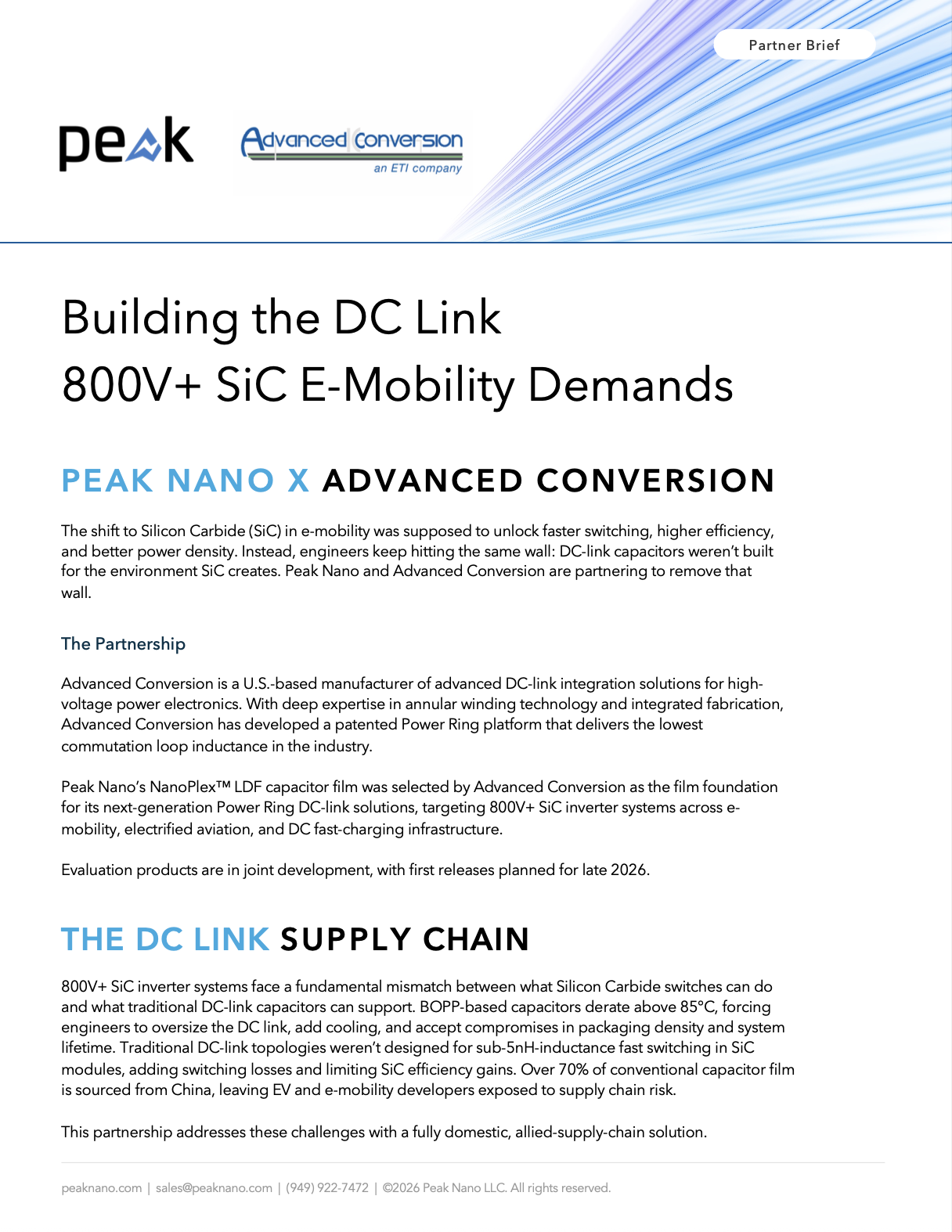 Partner Brief

peak

Advanced Conversion
an ETI company

Building the DC Link
800V+ SiC E-Mobility Demands

PEAK NANO X ADVANCED CONVERSION

The shift to Silicon Carbide (SiC) in e-mobility was supposed to unlock faster switching, higher efficiency, and better power density. Instead, engineers keep hitting the same wall: DC-link capacitors weren't built for the environment SiC creates. Peak Nano and Advanced Conversion are partnering to remove that wall.

The Partnership

Advanced Conversion is a U.S.-based manufacturer of advanced DC-link integration solutions for high-voltage power electronics. With deep expertise in annular winding technology and integrated fabrication, Advanced Conversion has developed a patented Power Ring platform that delivers the lowest commutation loop inductance in the industry.

Peak Nano's NanoPlex™ LDF capacitor film was selected by Advanced Conversion as the film foundation for its next-generation Power Ring DC-link solutions, targeting 800V+ SiC inverter systems across e-mobility, electrified aviation, and DC fast-charging infrastructure.

Evaluation products are in joint development, with first releases planned for late 2026.

THE DC LINK SUPPLY CHAIN

800V+ SiC inverter systems face a fundamental mismatch between what Silicon Carbide switches can do and what traditional DC-link capacitors can support. BOPP-based capacitors derate above 85°C, forcing engineers to oversize the DC link, add cooling, and accept compromises in packaging density and system lifetime. Traditional DC-link topologies weren't designed for sub-5nH-inductance fast switching in SiC modules, adding switching losses and limiting SiC efficiency gains. Over 70% of conventional capacitor film is sourced from China, leaving EV and e-mobility developers exposed to supply chain risk.

This partnership addresses these challenges with a fully domestic, allied-supply-chain solution.

peaknano.com | sales@peaknano.com | (949) 922-7472 | ©2026 Peak Nano LLC. All rights reserved.